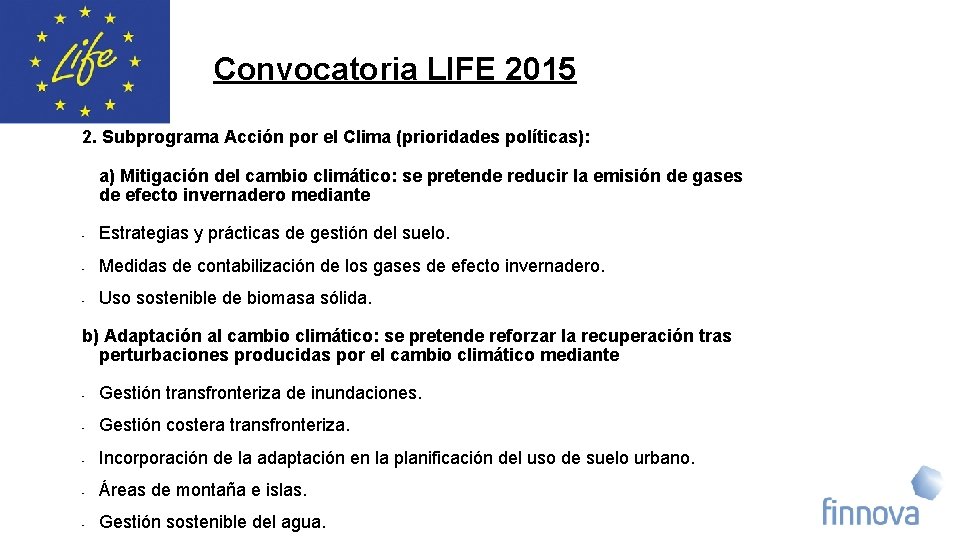 Life

Convocatoria LIFE 2015

2. Subprograma Acción por el Clima (prioridades políticas):

a) Mitigación del cambio climático: se pretende reducir la emisión de gases de efecto invernadero mediante

- Estrategias y prácticas de gestión del suelo.
- Medidas de contabilización de los gases de efecto invernadero.
- Uso sostenible de biomasa sólida.

b) Adaptación al cambio climático: se pretende reforzar la recuperación tras perturbaciones producidas por el cambio climático mediante

- Gestión transfronteriza de inundaciones.
- Gestión costera transfronteriza.
- Incorporación de la adaptación en la planificación del uso de suelo urbano.
- Áreas de montaña e islas.
- Gestión sostenible del agua.

finnova